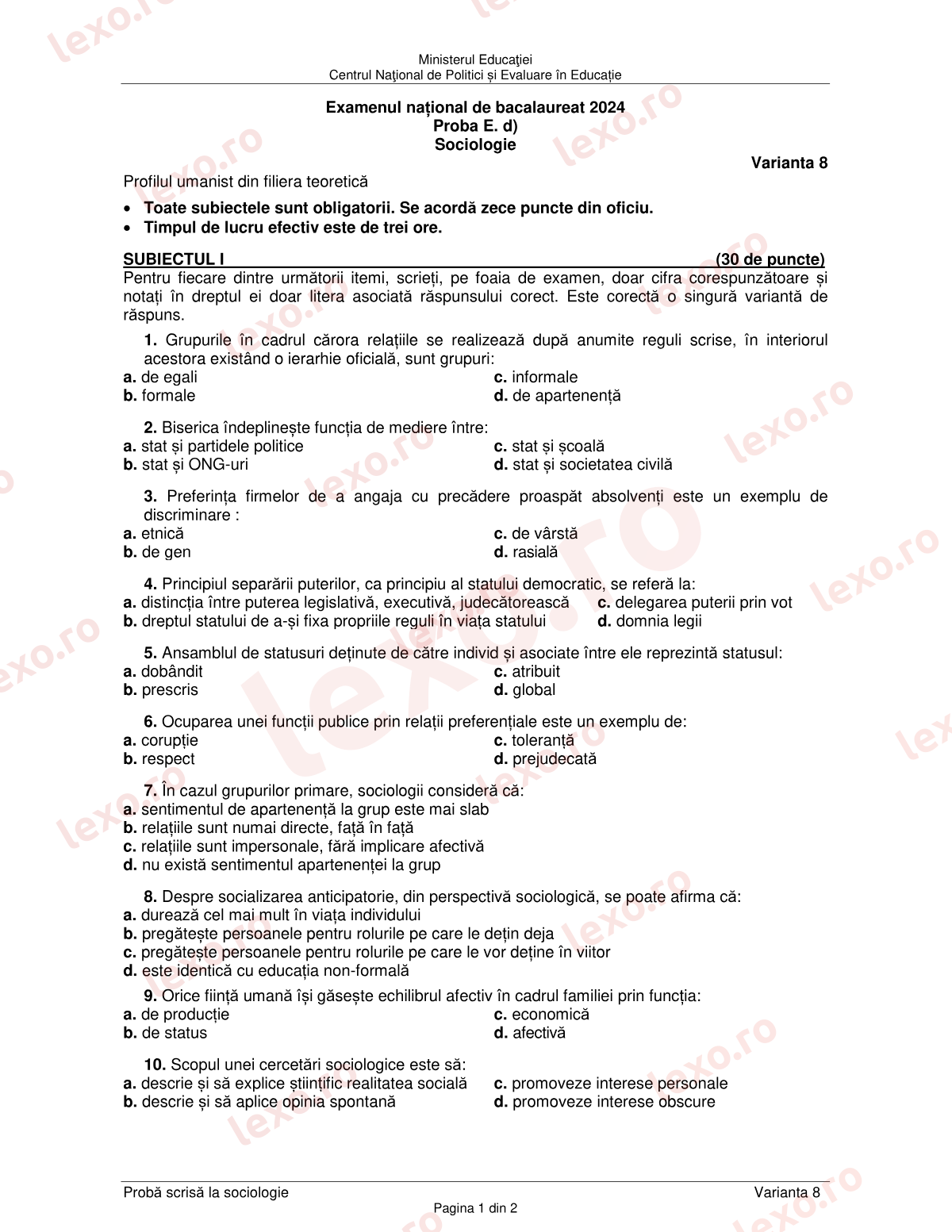 Ministerul Educației
Centrul Național de Politici și Evaluare în Educație

Examenul național de bacalaureat 2024
Proba E. d)
Sociologie

Varianta 8

Profilul umanist din filiera teoretică

• Toate subiectele sunt obligatorii. Se acordă zece puncte din oficiu.
• Timpul de lucru efectiv este de trei ore.

SUBIECTUL I (30 de puncte)

Pentru fiecare dintre următorii itemi, scrieți, pe foaia de examen, doar cifra corespunzătoare și notați în dreptul ei doar litera asociată răspunsului corect. Este corectă o singură variantă de răspuns.

1. Grupurile în cadrul cărora relațiile se realizează după anumite reguli scrise, în interiorul acestora existând o ierarhie oficială, sunt grupuri:
a. de egali
b. formale
c. informale
d. de apartenență

2. Biserica îndeplinește funcția de mediere între:
a. stat și partidele politice
b. stat și ONG-uri
c. stat și școală
d. stat și societatea civilă

3. Preferința firmelor de a angaja cu precădere proaspăt absolvenți este un exemplu de discriminare :
a. etnică
b. de gen
c. de vârstă
d. rasială

4. Principiul separării puterilor, ca principiu al statului democratic, se referă la:
a. distincția între puterea legislativă, executivă, judecătorească
b. dreptul statului de a-și fixa propriile reguli în viața statului
c. delegarea puterii prin vot
d. domnia legii

5. Ansamblul de statusuri deținute de către individ și asociate între ele reprezintă statusul:
a. dobândit
b. prescris
c. atribuit
d. global

6. Ocuparea unei funcții publice prin relații preferențiale este un exemplu de:
a. corupție
b. respect
c. toleranță
d. prejudecată

7. În cazul grupurilor primare, sociologii consideră că:
a. sentimentul de apartenență la grup este mai slab
b. relațiile sunt numai directe, față în față
c. relațiile sunt impersonale, fără implicare afectivă
d. nu există sentimentul apartenenței la grup

8. Despre socializarea anticipatorie, din perspectivă sociologică, se poate afirma că:
a. durează cel mai mult în viața individului
b. pregătește persoanele pentru rolurile pe care le dețin deja
c. pregătește persoanele pentru rolurile pe care le vor deține în viitor
d. este identică cu educația non-formală

9. Orice ființă umană își găsește echilibrul afectiv în cadrul familiei prin funcția:
a. de producție
b. de status
c. economică
d. afectivă

10. Scopul unei cercetări sociologice este să:
a. descrie și să explice științific realitatea socială
b. descrie și să aplice opinia spontană
c. promoveze interese personale
d. promoveze interese obscure

Probă scrisă la sociologie
Varianta 8
Pagina 1 din 2

lexo.ro